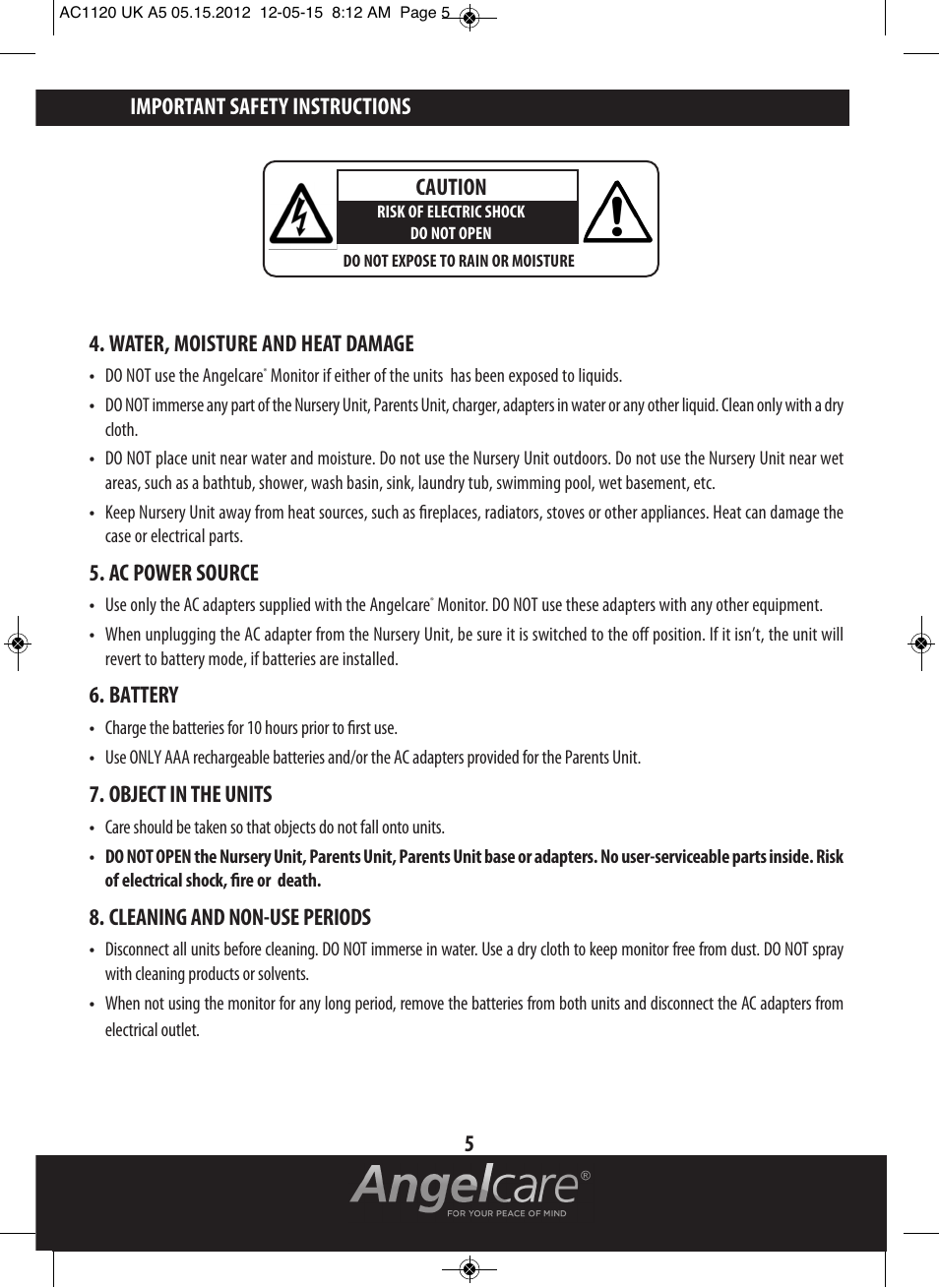 AC1120 UK A5 05.15.2012 12-05-15 8:12 AM Page 5

IMPORTANT SAFETY INSTRUCTIONS

CAUTION
RISK OF ELECTRIC SHOCK
DO NOT OPEN
DO NOT EXPOSE TO RAIN OR MOISTURE

4. WATER, MOISTURE AND HEAT DAMAGE
• DO NOT use the Angelcare® Monitor if either of the units has been exposed to liquids.
• DO NOT immerse any part of the Nursery Unit, Parents Unit, charger, adapters in water or any other liquid. Clean only with a dry cloth.
• DO NOT place unit near water and moisture. Do not use the Nursery Unit outdoors. Do not use the Nursery Unit near wet areas, such as a bathtub, shower, wash basin, sink, laundry tub, swimming pool, wet basement, etc.
• Keep Nursery Unit away from heat sources, such as fireplaces, radiators, stoves or other appliances. Heat can damage the case or electrical parts.

5. AC POWER SOURCE
• Use only the AC adapters supplied with the Angelcare® Monitor. DO NOT use these adapters with any other equipment.
• When unplugging the AC adapter from the Nursery Unit, be sure it is switched to the off position. If it isn't, the unit will revert to battery mode, if batteries are installed.

6. BATTERY
• Charge the batteries for 10 hours prior to first use.
• Use ONLY AAA rechargeable batteries and/or the AC adapters provided for the Parents Unit.

7. OBJECT IN THE UNITS
• Care should be taken so that objects do not fall onto units.
• DO NOT OPEN the Nursery Unit, Parents Unit, Parents Unit base or adapters. No user-serviceable parts inside. Risk of electrical shock, fire or death.

8. CLEANING AND NON-USE PERIODS
• Disconnect all units before cleaning. DO NOT immerse in water. Use a dry cloth to keep monitor free from dust. DO NOT spray with cleaning products or solvents.
• When not using the monitor for any long period, remove the batteries from both units and disconnect the AC adapters from electrical outlet.

5

Angelcare®
FOR YOUR PEACE OF MIND